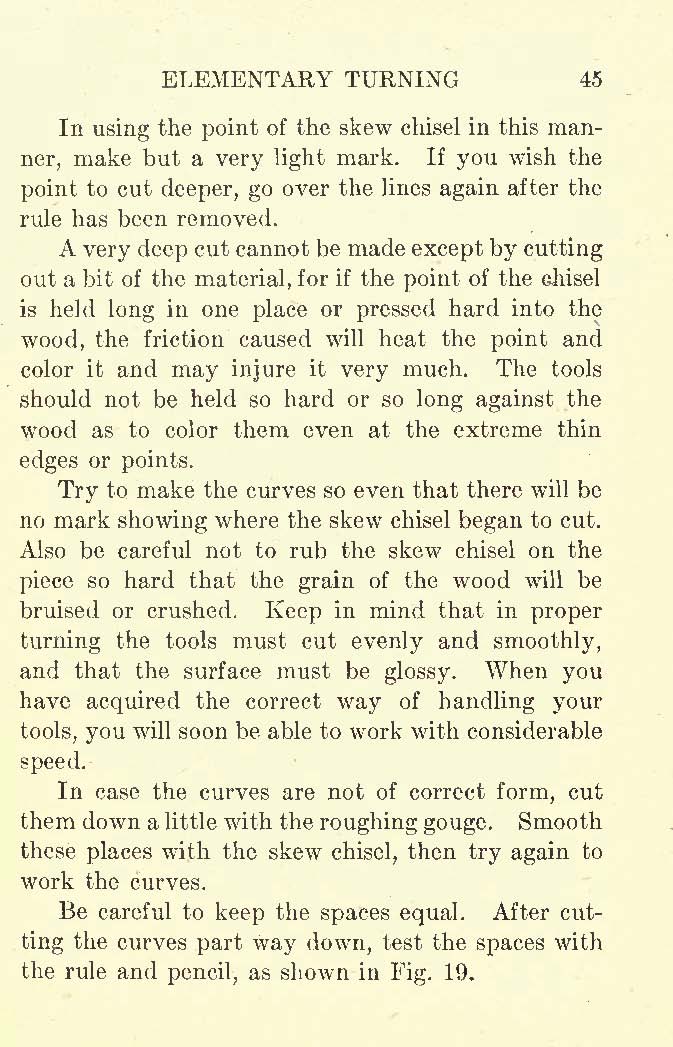 ELEMENTARY TURNING 45

In using the point of the skew chisel in this manner, make but a very light mark. If you wish the point to cut deeper, go over the lines again after the rule has been removed.

A very deep cut cannot be made except by cutting out a bit of the material, for if the point of the chisel is held long in one place or pressed hard into the wood, the friction caused will heat the point and color it and may injure it very much. The tools should not be held so hard or so long against the wood as to color them even at the extreme thin edges or points.

Try to make the curves so even that there will be no mark showing where the skew chisel began to cut. Also be careful not to rub the skew chisel on the piece so hard that the grain of the wood will be bruised or crushed. Keep in mind that in proper turning the tools must cut evenly and smoothly, and that the surface must be glossy. When you have acquired the correct way of handling your tools, you will soon be able to work with considerable speed.

In case the curves are not of correct form, cut them down a little with the roughing gouge. Smooth these places with the skew chisel, then try again to work the curves.

Be careful to keep the spaces equal. After cutting the curves part way down, test the spaces with the rule and pencil, as shown in Fig. 19.